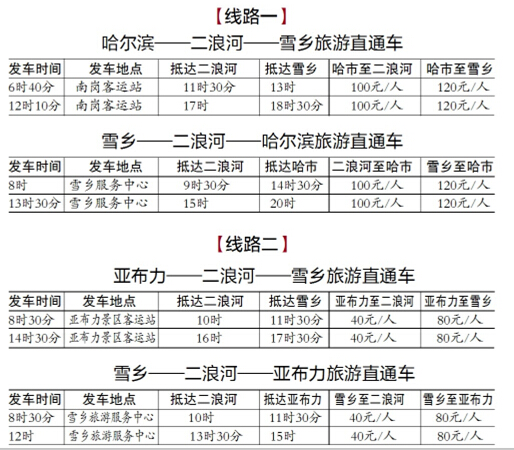 【线路一】

哈尔滨——二浪河——雪乡旅游直通车

| 发车时间 | 发车地点 | 抵达二浪河 | 抵达雪乡 | 哈市至二浪河 | 哈市至雪乡 |
|---|---|---|---|---|---|
| 6时40分 | 南岗客运站 | 11时30分 | 13时 | 100元/人 | 120元/人 |
| 12时10分 | 南岗客运站 | 17时 | 18时30分 | 100元/人 | 120元/人 |

雪乡——二浪河——哈尔滨旅游直通车

| 发车时间 | 发车地点 | 抵达二浪河 | 抵达哈市 | 二浪河至哈市 | 雪乡至哈市 |
|---|---|---|---|---|---|
| 8时 | 雪乡服务中心 | 9时30分 | 14时30分 | 100元/人 | 120元/人 |
| 13时30分 | 雪乡服务中心 | 15时 | 20时 | 100元/人 | 120元/人 |

【线路二】

亚布力——二浪河——雪乡旅游直通车

| 发车时间 | 发车地点 | 抵达二浪河 | 抵达雪乡 | 亚布力至二浪河 | 亚布力至雪乡 |
|---|---|---|---|---|---|
| 8时30分 | 亚布力景区客运站 | 10时 | 11时30分 | 40元/人 | 80元/人 |
| 14时30分 | 亚布力景区客运站 | 16时 | 17时30分 | 40元/人 | 80元/人 |

雪乡——二浪河——亚布力旅游直通车

| 发车时间 | 发车地点 | 抵达二浪河 | 抵达亚布力 | 雪乡至二浪河 | 雪乡至亚布力 |
|---|---|---|---|---|---|
| 8时30分 | 雪乡旅游服务中心 | 10时 | 11时30分 | 40元/人 | 80元/人 |
| 12时 | 雪乡旅游服务中心 | 13时30分 | 15时 | 40元/人 | 80元/人 |